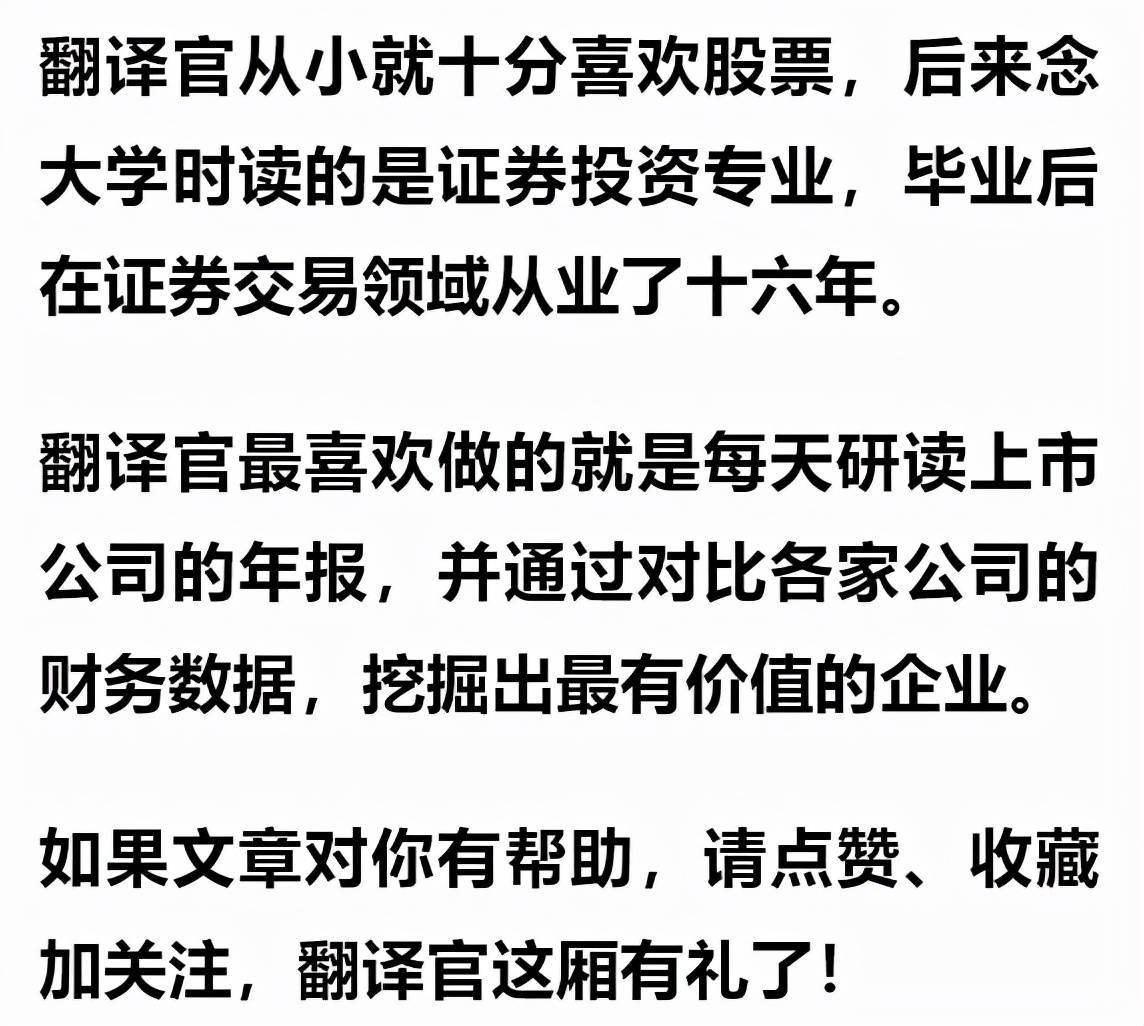 翻译官从小就十分喜欢股票，后来念大学时读的是证券投资专业，毕业后在证券交易领域从业了十六年。

翻译官最喜欢做的就是每天研读上市公司的年报，并通过对比各家公司的财务数据，挖掘出最有价值的企业。

如果文章对你有帮助，请点赞、收藏加关注，翻译官这厢有礼了！